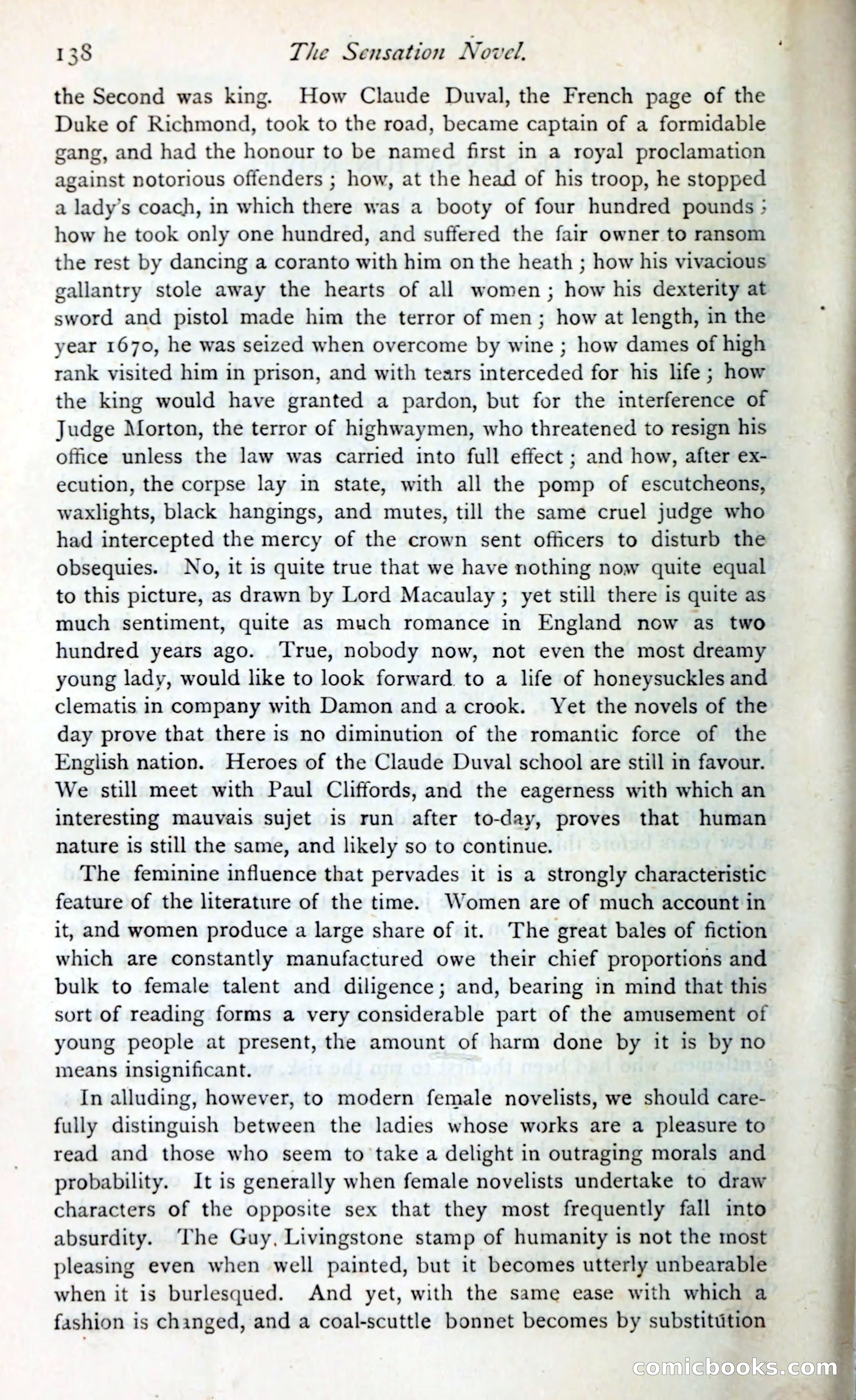 138 The Sensation Novel.

the Second was king. How Claude Duval, the French page of the Duke of Richmond, took to the road, became captain of a formidable gang, and had the honour to be named first in a royal proclamation against notorious offenders; how, at the head of his troop, he stopped a lady's coach, in which there was a booty of four hundred pounds; how he took only one hundred, and suffered the fair owner to ransom the rest by dancing a coranto with him on the heath; how his vivacious gallantry stole away the hearts of all women; how his dexterity at sword and pistol made him the terror of men; how at length, in the year 1670, he was seized when overcome by wine; how dames of high rank visited him in prison, and with tears interceded for his life; how the king would have granted a pardon, but for the interference of Judge Morton, the terror of highwaymen, who threatened to resign his office unless the law was carried into full effect; and how, after execution, the corpse lay in state, with all the pomp of escutcheons, waxlights, black hangings, and mutes, till the same cruel judge who had intercepted the mercy of the crown sent officers to disturb the obsequies. No, it is quite true that we have nothing now quite equal to this picture, as drawn by Lord Macaulay; yet still there is quite as much sentiment, quite as much romance in England now as two hundred years ago. True, nobody now, not even the most dreamy young lady, would like to look forward to a life of honeysuckles and clematis in company with Damon and a crook. Yet the novels of the day prove that there is no diminution of the romantic force of the English nation. Heroes of the Claude Duval school are still in favour. We still meet with Paul Cliffords, and the eagerness with which an interesting mauvais sujet is run after to-day, proves that human nature is still the same, and likely so to continue.

The feminine influence that pervades it is a strongly characteristic feature of the literature of the time. Women are of much account in it, and women produce a large share of it. The great bales of fiction which are constantly manufactured owe their chief proportions and bulk to female talent and diligence; and, bearing in mind that this sort of reading forms a very considerable part of the amusement of young people at present, the amount of harm done by it is by no means insignificant.

In alluding, however, to modern female novelists, we should carefully distinguish between the ladies whose works are a pleasure to read and those who seem to take a delight in outraging morals and probability. It is generally when female novelists undertake to draw characters of the opposite sex that they most frequently fall into absurdity. The Guy Livingstone stamp of humanity is not the most pleasing even when well painted, but it becomes utterly unbearable when it is burlesqued. And yet, with the same ease with which a fashion is changed, and a coal-scuttle bonnet becomes by substitution

comicbooks.com